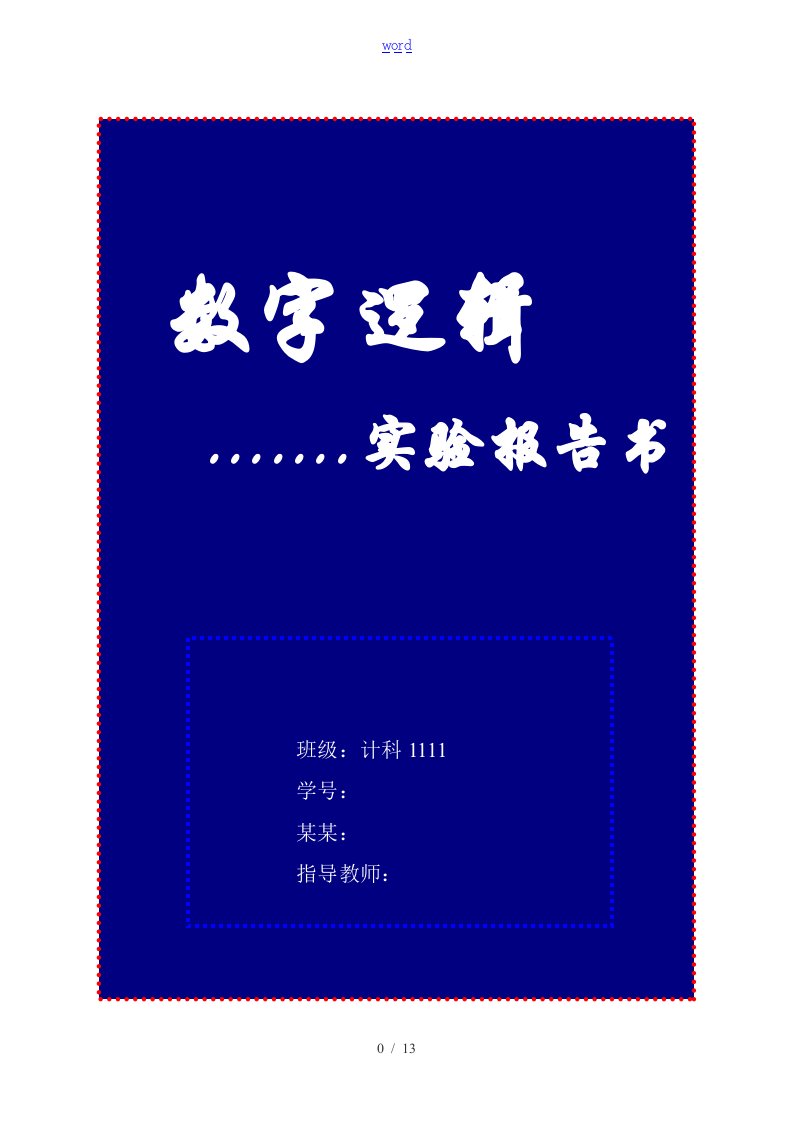 word

数字逻辑

……实验报告书

班级：计科 1111
学号：
某某：
指导教师：

0 / 13